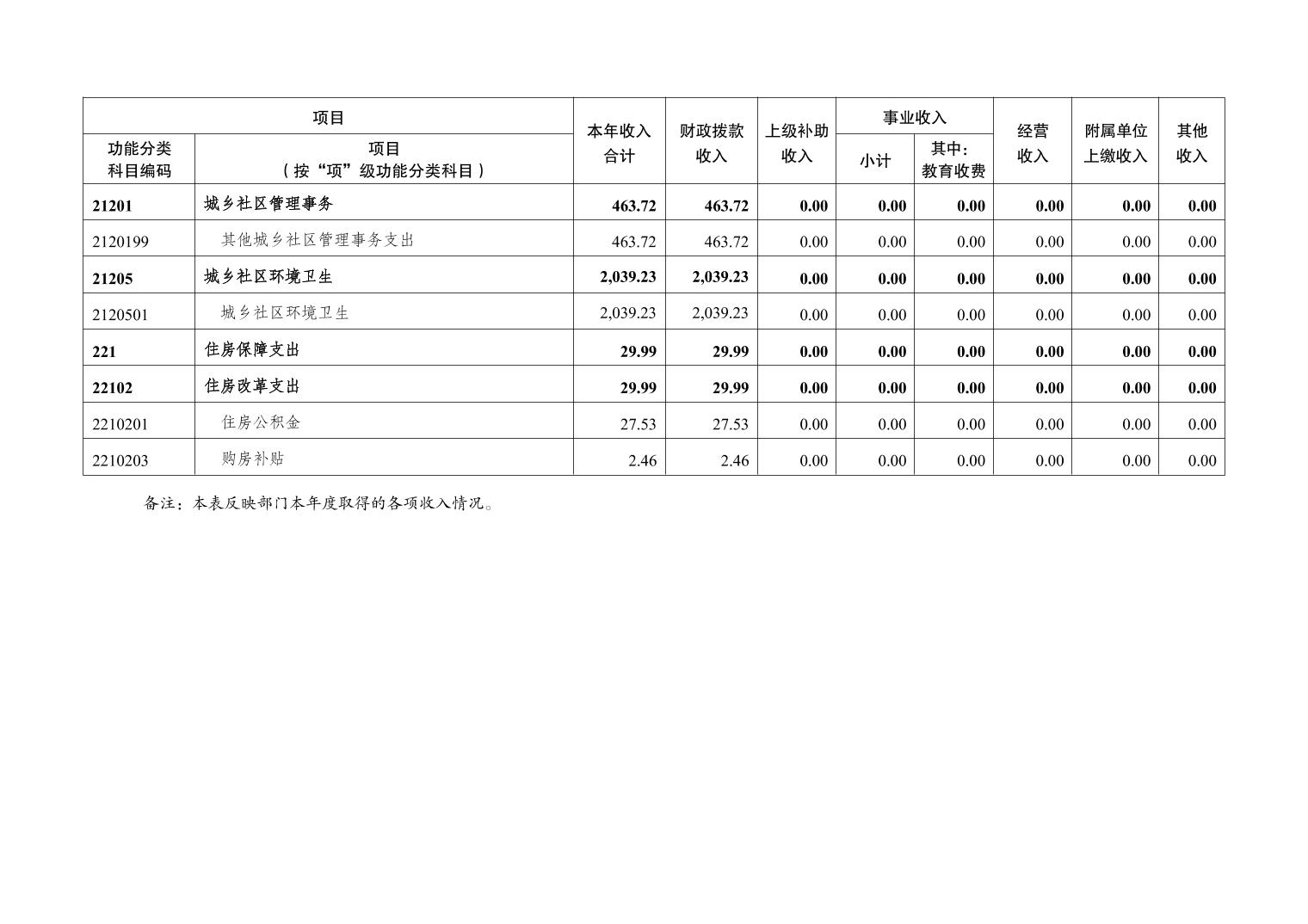 | 项目 |  | 本年收入合计 | 财政拨款收入 | 上级补助收入 | 事业收入 |  | 经营收入 | 附属单位上缴收入 | 其他收入 |
|---|---|---|---|---|---|---|---|---|---|
| 功能分类科目编码 | 项目（按“项”级功能分类科目） |  |  |  | 小计 | 其中：教育收费 |  |  |  |
| 21201 | 城乡社区管理事务 | 463.72 | 463.72 | 0.00 | 0.00 | 0.00 | 0.00 | 0.00 | 0.00 |
| 2120199 | 其他城乡社区管理事务支出 | 463.72 | 463.72 | 0.00 | 0.00 | 0.00 | 0.00 | 0.00 | 0.00 |
| 21205 | 城乡社区环境卫生 | 2,039.23 | 2,039.23 | 0.00 | 0.00 | 0.00 | 0.00 | 0.00 | 0.00 |
| 2120501 | 城乡社区环境卫生 | 2,039.23 | 2,039.23 | 0.00 | 0.00 | 0.00 | 0.00 | 0.00 | 0.00 |
| 221 | 住房保障支出 | 29.99 | 29.99 | 0.00 | 0.00 | 0.00 | 0.00 | 0.00 | 0.00 |
| 22102 | 住房改革支出 | 29.99 | 29.99 | 0.00 | 0.00 | 0.00 | 0.00 | 0.00 | 0.00 |
| 2210201 | 住房公积金 | 27.53 | 27.53 | 0.00 | 0.00 | 0.00 | 0.00 | 0.00 | 0.00 |
| 2210203 | 购房补贴 | 2.46 | 2.46 | 0.00 | 0.00 | 0.00 | 0.00 | 0.00 | 0.00 |

备注：本表反映部门本年度取得的各项收入情况。